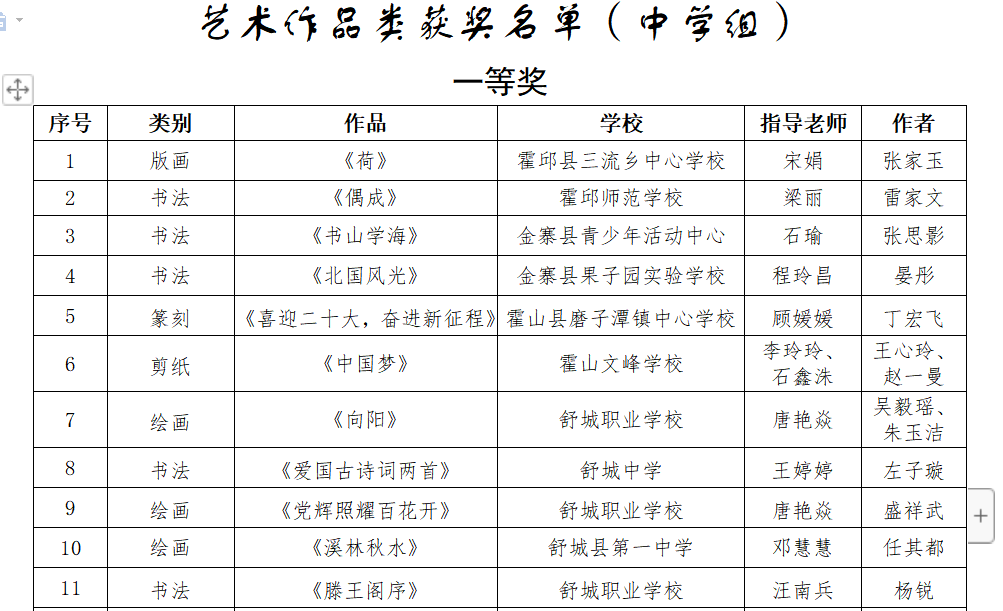 艺术作品类获奖名单（中学组）

一等奖

| 序号 | 类别 | 作品 | 学校 | 指导老师 | 作者 |
|---|---|---|---|---|---|
| 1 | 版画 | 《荷》 | 霍邱县三流乡中心学校 | 宋娟 | 张家玉 |
| 2 | 书法 | 《偶成》 | 霍邱师范学校 | 梁丽 | 雷家文 |
| 3 | 书法 | 《书山学海》 | 金寨县青少年活动中心 | 石瑜 | 张思影 |
| 4 | 书法 | 《北国风光》 | 金寨县果子园实验学校 | 程玲昌 | 晏彤 |
| 5 | 篆刻 | 《喜迎二十大，奋进新征程》 | 霍山县磨子潭镇中心学校 | 顾媛媛 | 丁宏飞 |
| 6 | 剪纸 | 《中国梦》 | 霍山文峰学校 | 李玲玲、石鑫洙 | 王心玲、赵一曼 |
| 7 | 绘画 | 《向阳》 | 舒城职业学校 | 唐艳焱 | 吴毅瑶、朱玉洁 |
| 8 | 书法 | 《爱国古诗词两首》 | 舒城中学 | 王婷婷 | 左子璇 |
| 9 | 绘画 | 《党辉照耀百花开》 | 舒城职业学校 | 唐艳焱 | 盛祥武 |
| 10 | 绘画 | 《溪林秋水》 | 舒城县第一中学 | 邓慧慧 | 任其都 |
| 11 | 书法 | 《滕王阁序》 | 舒城职业学校 | 汪南兵 | 杨锐 |